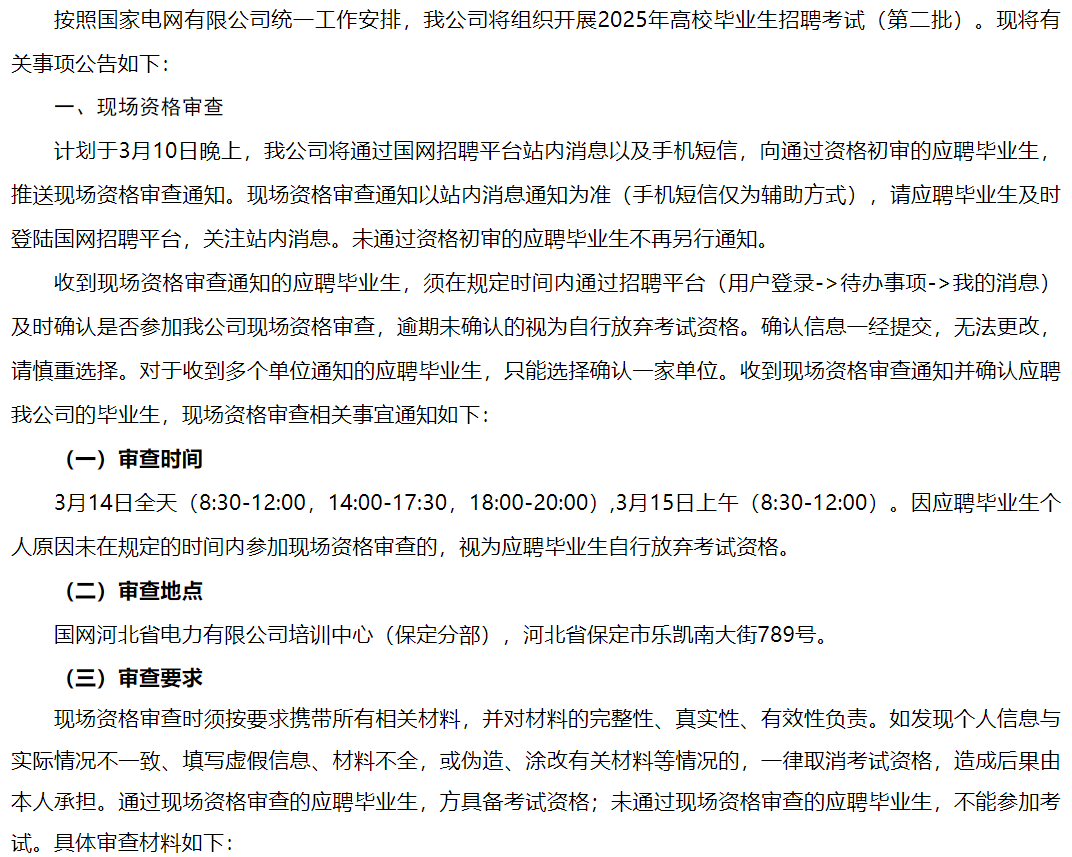 按照国家电网有限公司统一工作安排，我公司将组织开展2025年高校毕业生招聘考试（第二批）。现将有关事项公告如下：

一、现场资格审查

计划于3月10日晚上，我公司将通过国网招聘平台站内消息以及手机短信，向通过资格初审的应聘毕业生，推送现场资格审查通知。现场资格审查通知以站内消息通知为准（手机短信仅为辅助方式），请应聘毕业生及时登陆国网招聘平台，关注站内消息。未通过资格初审的应聘毕业生不再另行通知。

收到现场资格审查通知的应聘毕业生，须在规定时间内通过招聘平台（用户登录->待办事项->我的消息）及时确认是否参加我公司现场资格审查，逾期未确认的视为自行放弃考试资格。确认信息一经提交，无法更改，请慎重选择。对于收到多个单位通知的应聘毕业生，只能选择确认一家单位。收到现场资格审查通知并确认应聘我公司的毕业生，现场资格审查相关事宜通知如下：

（一）审查时间

3月14日全天（8:30-12:00，14:00-17:30，18:00-20:00）,3月15日上午（8:30-12:00）。因应聘毕业生个人原因未在规定的时间内参加现场资格审查的，视为应聘毕业生自行放弃考试资格。

（二）审查地点

国网河北省电力有限公司培训中心（保定分部），河北省保定市乐凯南大街789号。

（三）审查要求

现场资格审查时须按要求携带所有相关材料，并对材料的完整性、真实性、有效性负责。如发现个人信息与实际情况不一致、填写虚假信息、材料不全，或伪造、涂改有关材料等情况的，一律取消考试资格，造成后果由本人承担。通过现场资格审查的应聘毕业生，方具备考试资格；未通过现场资格审查的应聘毕业生，不能参加考试。具体审查材料如下：